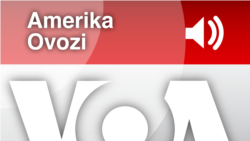 Amerika Ovozi

VOA